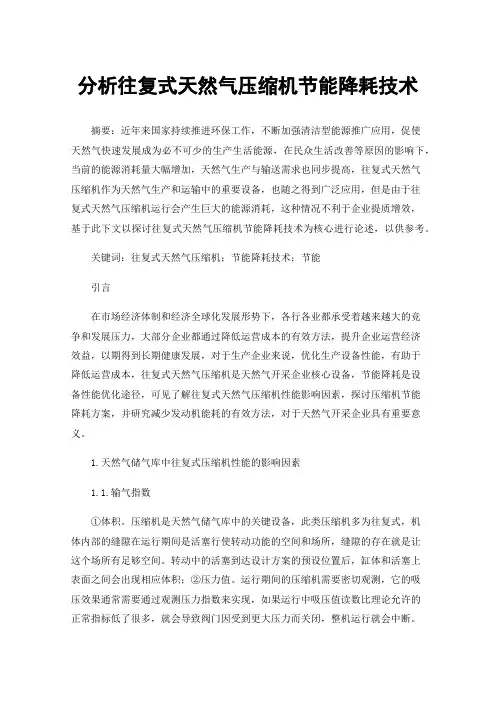 分析往复式天然气压缩机节能降耗技术

摘要：近年来国家持续推进环保工作，不断加强清洁型能源推广应用，促使天然气快速发展成为必不可少的生产生活能源，在民众生活改善等原因的影响下，当前的能源消耗量大幅增加，天然气生产与输送需求也同步提高，往复式天然气压缩机作为天然气生产和运输中的重要设备，也随之得到广泛应用，但是由于往复式天然气压缩机运行会产生巨大的能源消耗，这种情况不利于企业提质增效，基于此下文以探讨往复式天然气压缩机节能降耗技术为核心进行论述，以供参考。

关键词：往复式天然气压缩机；节能降耗技术；节能

引言

在市场经济体制和经济全球化发展形势下，各行各业都承受着越来越大的竞争和发展压力，大部分企业都通过降低运营成本的有效方法，提升企业运营经济效益，以期得到长期健康发展，对于生产企业来说，优化生产设备性能，有助于降低运营成本，往复式天然气压缩机是天然气开采企业核心设备，节能降耗是设备性能优化途径，可见了解往复式天然气压缩机性能影响因素，探讨压缩机节能降耗方案，并研究减少发动机能耗的有效方法，对于天然气开采企业具有重要意义。

1.天然气储气库中往复式压缩机性能的影响因素

1.1.输气指数

①体积。压缩机是天然气储气库中的关键设备，此类压缩机多为往复式，机体内部的缝隙在运行期间是活塞行使转动功能的空间和场所，缝隙的存在就是让这个场所有足够空间。转动中的活塞到达设计方案的预设位置后，缸体和活塞上表面之间会出现相应体积；②压力值。运行期间的压缩机需要密切观测，它的吸压效果通常需要通过观测压力指数来实现，如果运行中吸压值读数比理论允许的正常指标低了很多，就会导致阀门因受到更大压力而关闭，整机运行就会中断。